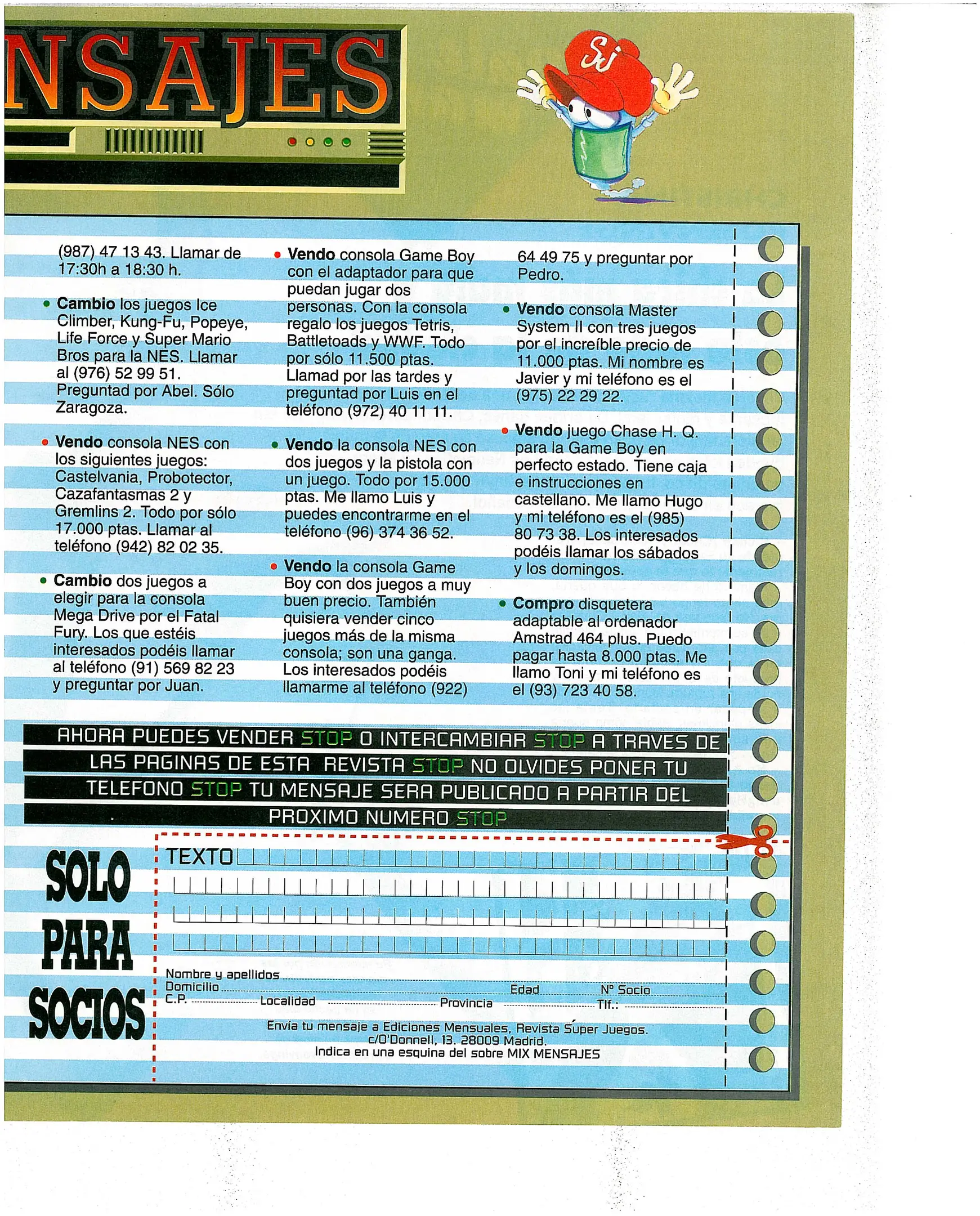 NSAJES

SJ

(987) 47 13 43. Llamar de 17:30h a 18:30 h.

• **Cambio** los juegos Ice Climber, Kung-Fu, Popeye, Life Force y Super Mario Bros para la NES. Llamar al (976) 52 99 51. Preguntad por Abel. Sólo Zaragoza.

• **Vendo** consola NES con los siguientes juegos: Castelvania, Probotector, Cazafantasmas 2 y Gremlins 2. Todo por sólo 17.000 ptas. Llamar al teléfono (942) 82 02 35.

• **Cambio** dos juegos a elegir para la consola Mega Drive por el Fatal Fury. Los que estéis interesados podéis llamar al teléfono (91) 569 82 23 y preguntar por Juan.

• **Vendo** consola Game Boy con el adaptador para que puedan jugar dos personas. Con la consola regalo los juegos Tetris, Battletoads y WWF. Todo por sólo 11.500 ptas. Llamad por las tardes y preguntad por Luis en el teléfono (972) 40 11 11.

• **Vendo** la consola NES con dos juegos y la pistola con un juego. Todo por 15.000 ptas. Me llamo Luis y puedes encontrarme en el teléfono (96) 374 36 52.

• **Vendo** la consola Game Boy con dos juegos a muy buen precio. También quisiera vender cinco juegos más de la misma consola; son una ganga. Los interesados podéis llamarme al teléfono (922)

64 49 75 y preguntar por Pedro.

• **Vendo** consola Master System II con tres juegos por el increíble precio de 11.000 ptas. Mi nombre es Javier y mi teléfono es el (975) 22 29 22.

• **Vendo** juego Chase H. Q. para la Game Boy en perfecto estado. Tiene caja e instrucciones en castellano. Me llamo Hugo y mi teléfono es el (985) 80 73 38. Los interesados podéis llamar los sábados y los domingos.

• **Compro** disquetera adaptable al ordenador Amstrad 464 plus. Puedo pagar hasta 8.000 ptas. Me llamo Toni y mi teléfono es el (93) 723 40 58.

AHORA PUEDES VENDER STOP O INTERCAMBIAR STOP A TRAVES DE LAS PAGINAS DE ESTA REVISTA STOP NO OLVIDES PONER TU TELEFONO STOP TU MENSAJE SERA PUBLICADO A PARTIR DEL PROXIMO NUMERO STOP

SOLO PARA SOCIOS

TEXTO

Nombre y apellidos
Domicilio
Edad
Nº Socio
C.P.
Localidad
Provincia
Tlf.:

Envía tu mensaje a Ediciones Mensuales, Revista Súper Juegos. c/O'Donnell, 13. 28009 Madrid.
Indica en una esquina del sobre MIX MENSAJES